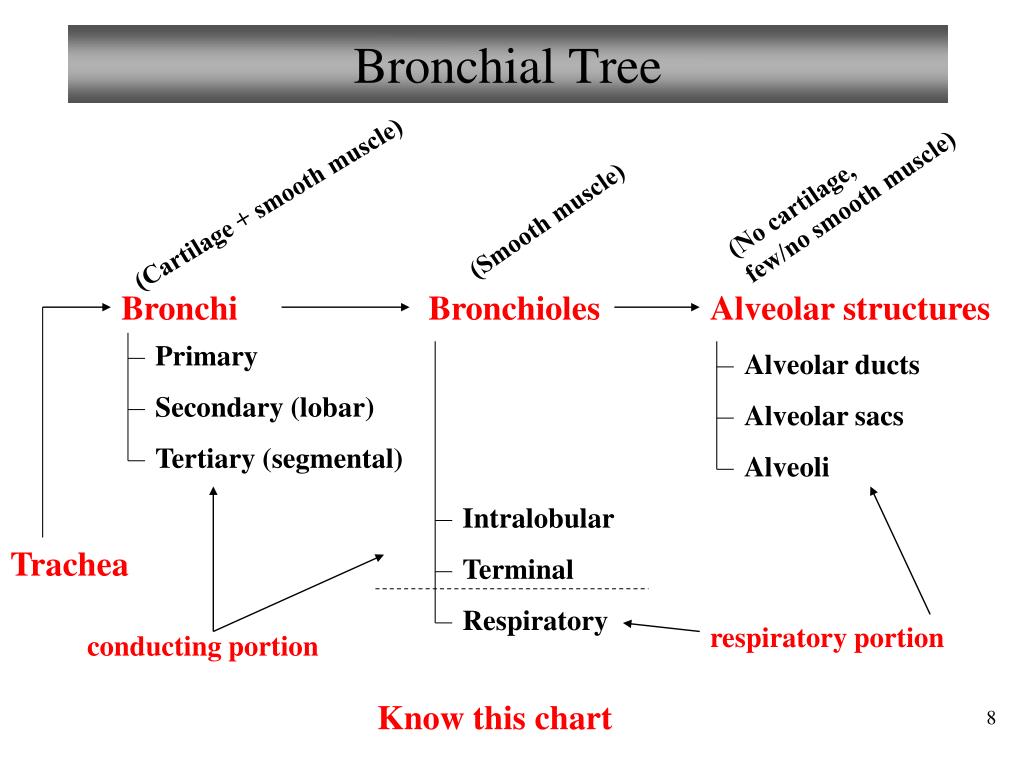 Bronchial Tree

(Cartilage + smooth muscle)

(Smooth muscle)

(No cartilage, few/no smooth muscle)

Bronchi

Bronchioles

Alveolar structures

Primary

Secondary (lobar)

Tertiary (segmental)

Alveolar ducts

Alveolar sacs

Alveoli

Intralobular

Terminal

Respiratory

Trachea

conducting portion

respiratory portion

Know this chart

8